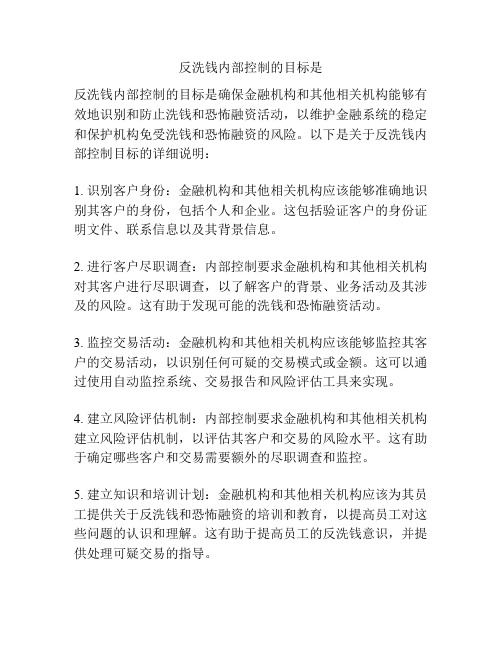 反洗钱内部控制的目标是

反洗钱内部控制的目标是确保金融机构和其他相关机构能够有效地识别和防止洗钱和恐怖融资活动，以维护金融系统的稳定和保护机构免受洗钱和恐怖融资的风险。以下是关于反洗钱内部控制目标的详细说明：

1. 识别客户身份：金融机构和其他相关机构应该能够准确地识别其客户的身份，包括个人和企业。这包括验证客户的身份证明文件、联系信息以及其背景信息。

2. 进行客户尽职调查：内部控制要求金融机构和其他相关机构对其客户进行尽职调查，以了解客户的背景、业务活动及其涉及的风险。这有助于发现可能的洗钱和恐怖融资活动。

3. 监控交易活动：金融机构和其他相关机构应该能够监控其客户的交易活动，以识别任何可疑的交易模式或金额。这可以通过使用自动监控系统、交易报告和风险评估工具来实现。

4. 建立风险评估机制：内部控制要求金融机构和其他相关机构建立风险评估机制，以评估其客户和交易的风险水平。这有助于确定哪些客户和交易需要额外的尽职调查和监控。

5. 建立知识和培训计划：金融机构和其他相关机构应该为其员工提供关于反洗钱和恐怖融资的培训和教育，以提高员工对这些问题的认识和理解。这有助于提高员工的反洗钱意识，并提供处理可疑交易的指导。